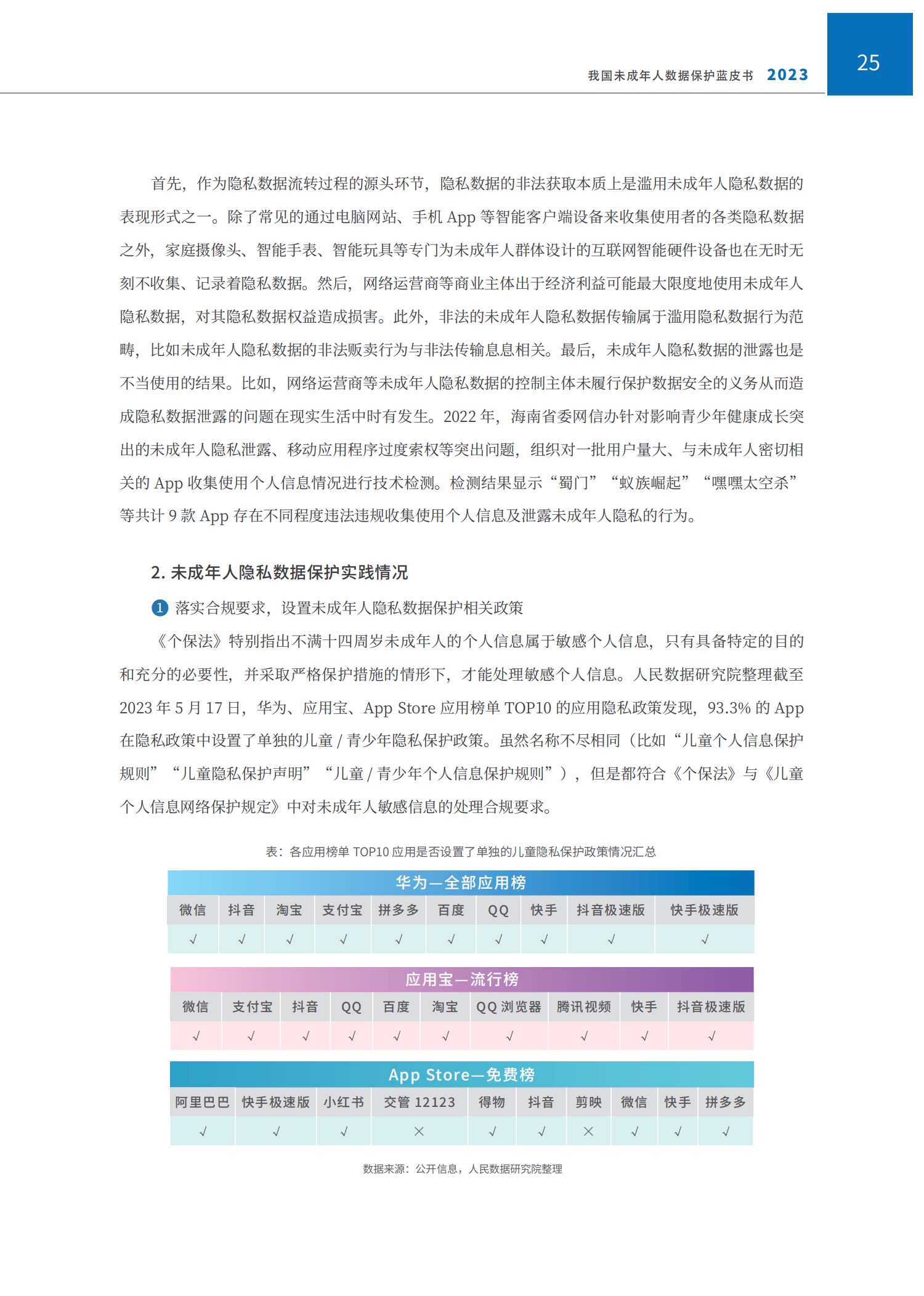 我国未成年人数据保护蓝皮书 2023

25

首先，作为隐私数据流转过程的源头环节，隐私数据的非法获取本质上是滥用未成年人隐私数据的表现形式之一。除了常见的通过电脑网站、手机 App 等智能客户端设备来收集使用者的各类隐私数据之外，家庭摄像头、智能手表、智能玩具等专门为未成年人群体设计的互联网智能硬件设备也在无时无刻不收集、记录着隐私数据。然后，网络运营商等商业主体出于经济利益可能最大限度地使用未成年人隐私数据，对其隐私数据权益造成损害。此外，非法的未成年人隐私数据传输属于滥用隐私数据行为范畴，比如未成年人隐私数据的非法贩卖行为与非法传输息息相关。最后，未成年人隐私数据的泄露也是不当使用的结果。比如，网络运营商等未成年人隐私数据的控制主体未履行保护数据安全的义务从而造成隐私数据泄露的问题在现实生活中时有发生。2022 年，海南省委网信办针对影响青少年健康成长突出的未成年人隐私泄露、移动应用程序过度索权等突出问题，组织对一批用户量大、与未成年人密切相关的 App 收集使用个人信息情况进行技术检测。检测结果显示“蜀门”“蚁族崛起”“嘿嘿太空杀”等共计 9 款 App 存在不同程度违法违规收集使用个人信息及泄露未成年人隐私的行为。

2. 未成年人隐私数据保护实践情况

1 落实合规要求，设置未成年人隐私数据保护相关政策

《个保法》特别指出不满十四周岁未成年人的个人信息属于敏感个人信息，只有具备特定的目的和充分的必要性，并采取严格保护措施的情形下，才能处理敏感个人信息。人民数据研究院整理截至 2023 年 5 月 17 日，华为、应用宝、App Store 应用榜单 TOP10 的应用隐私政策发现，93.3% 的 App 在隐私政策中设置了单独的儿童 / 青少年隐私保护政策。虽然名称不尽相同（比如“儿童个人信息保护规则”“儿童隐私保护声明”“儿童 / 青少年个人信息保护规则”），但是都符合《个保法》与《儿童个人信息网络保护规定》中对未成年人敏感信息的处理合规要求。

表：各应用榜单 TOP10 应用是否设置了单独的儿童隐私保护政策情况汇总

华为—全部应用榜

| 微信 | 抖音 | 淘宝 | 支付宝 | 拼多多 | 百度 | QQ | 快手 | 抖音极速版 | 快手极速版 |
|---|---|---|---|---|---|---|---|---|---|
| √ | √ | √ | √ | √ | √ | √ | √ | √ | √ |

应用宝—流行榜

| 微信 | 支付宝 | 抖音 | QQ | 百度 | 淘宝 | QQ 浏览器 | 腾讯视频 | 快手 | 抖音极速版 |
|---|---|---|---|---|---|---|---|---|---|
| √ | √ | √ | √ | √ | √ | √ | √ | √ | √ |

App Store—免费榜

| 阿里巴巴 | 快手极速版 | 小红书 | 交管 12123 | 得物 | 抖音 | 剪映 | 微信 | 快手 | 拼多多 |
|---|---|---|---|---|---|---|---|---|---|
| √ | √ | √ | × | √ | √ | × | √ | √ | √ |

数据来源：公开信息，人民数据研究院整理